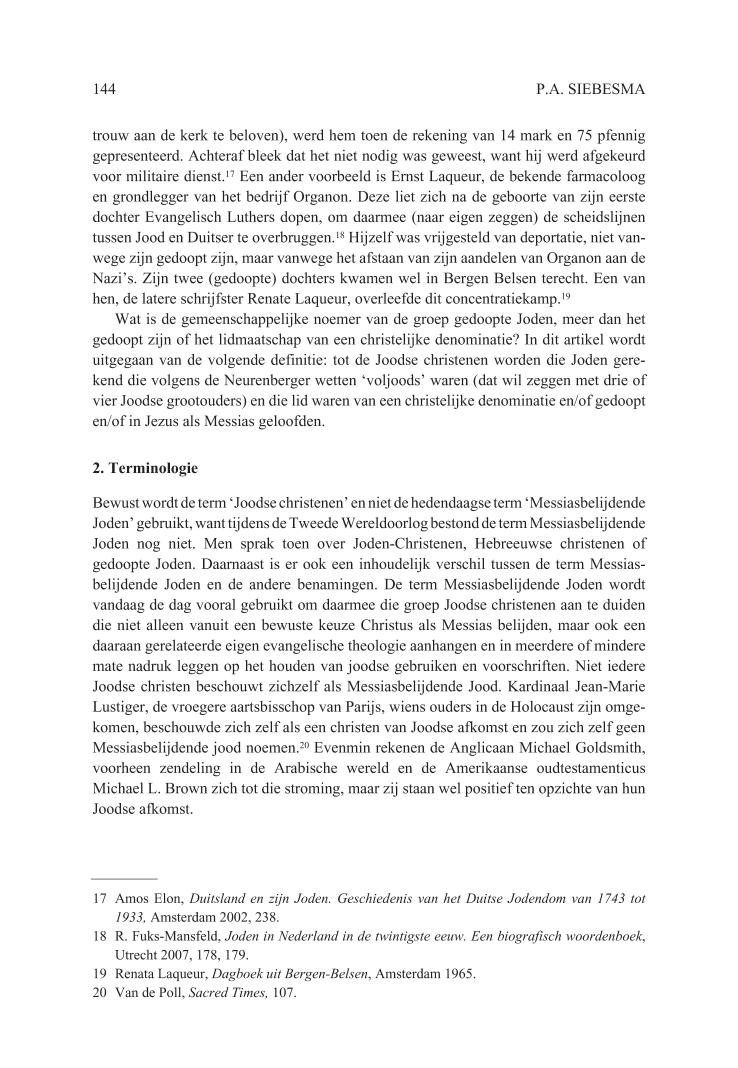 144 P.A. SIEBESMA

trouw aan de kerk te beloven), werd hem toen de rekening van 14 mark en 75 pfennig gepresenteerd. Achteraf bleek dat het niet nodig was geweest, want hij werd afgekeurd voor militaire dienst.$^{17}$ Een ander voorbeeld is Ernst Laqueur, de bekende farmacoloog en grondlegger van het bedrijf Organon. Deze liet zich na de geboorte van zijn eerste dochter Evangelisch Luthers dopen, om daarmee (naar eigen zeggen) de scheidslijnen tussen Jood en Duitser te overbruggen.$^{18}$ Hijzelf was vrijgesteld van deportatie, niet vanwege zijn gedoopt zijn, maar vanwege het afstaan van zijn aandelen van Organon aan de Nazi's. Zijn twee (gedoopte) dochters kwamen wel in Bergen Belsen terecht. Een van hen, de latere schrijfster Renate Laqueur, overleefde dit concentratiekamp.$^{19}$

Wat is de gemeenschappelijke noemer van de groep gedoopte Joden, meer dan het gedoopt zijn of het lidmaatschap van een christelijke denominatie? In dit artikel wordt uitgegaan van de volgende definitie: tot de Joodse christenen worden die Joden gerekend die volgens de Neurenberger wetten 'voljoods' waren (dat wil zeggen met drie of vier Joodse grootouders) en die lid waren van een christelijke denominatie en/of gedoopt en/of in Jezus als Messias geloofden.

2. Terminologie

Bewust wordt de term 'Joodse christenen' en niet de hedendaagse term 'Messiasbelijdende Joden' gebruikt, want tijdens de Tweede Wereldoorlog bestond de term Messiasbelijdende Joden nog niet. Men sprak toen over Joden-Christenen, Hebreeuwse christenen of gedoopte Joden. Daarnaast is er ook een inhoudelijk verschil tussen de term Messiasbelijdende Joden en de andere benamingen. De term Messiasbelijdende Joden wordt vandaag de dag vooral gebruikt om daarmee die groep Joodse christenen aan te duiden die niet alleen vanuit een bewuste keuze Christus als Messias belijden, maar ook een daaraan gerelateerde eigen evangelische theologie aanhangen en in meerdere of mindere mate nadruk leggen op het houden van joodse gebruiken en voorschriften. Niet iedere Joodse christen beschouwt zichzelf als Messiasbelijdende Jood. Kardinaal Jean-Marie Lustiger, de vroegere aartsbisschop van Parijs, wiens ouders in de Holocaust zijn omgekomen, beschouwde zich zelf als een christen van Joodse afkomst en zou zich zelf geen Messiasbelijdende jood noemen.$^{20}$ Evenmin rekenen de Anglicaan Michael Goldsmith, voorheen zendeling in de Arabische wereld en de Amerikaanse oudtestamenticus Michael L. Brown zich tot die stroming, maar zij staan wel positief ten opzichte van hun Joodse afkomst.

17 Amos Elon, Duitsland en zijn Joden. Geschiedenis van het Duitse Jodendom van 1743 tot 1933, Amsterdam 2002, 238.
18 R. Fuks-Mansfeld, Joden in Nederland in de twintigste eeuw. Een biografisch woordenboek, Utrecht 2007, 178, 179.
19 Renata Laqueur, Dagboek uit Bergen-Belsen, Amsterdam 1965.
20 Van de Poll, Sacred Times, 107.